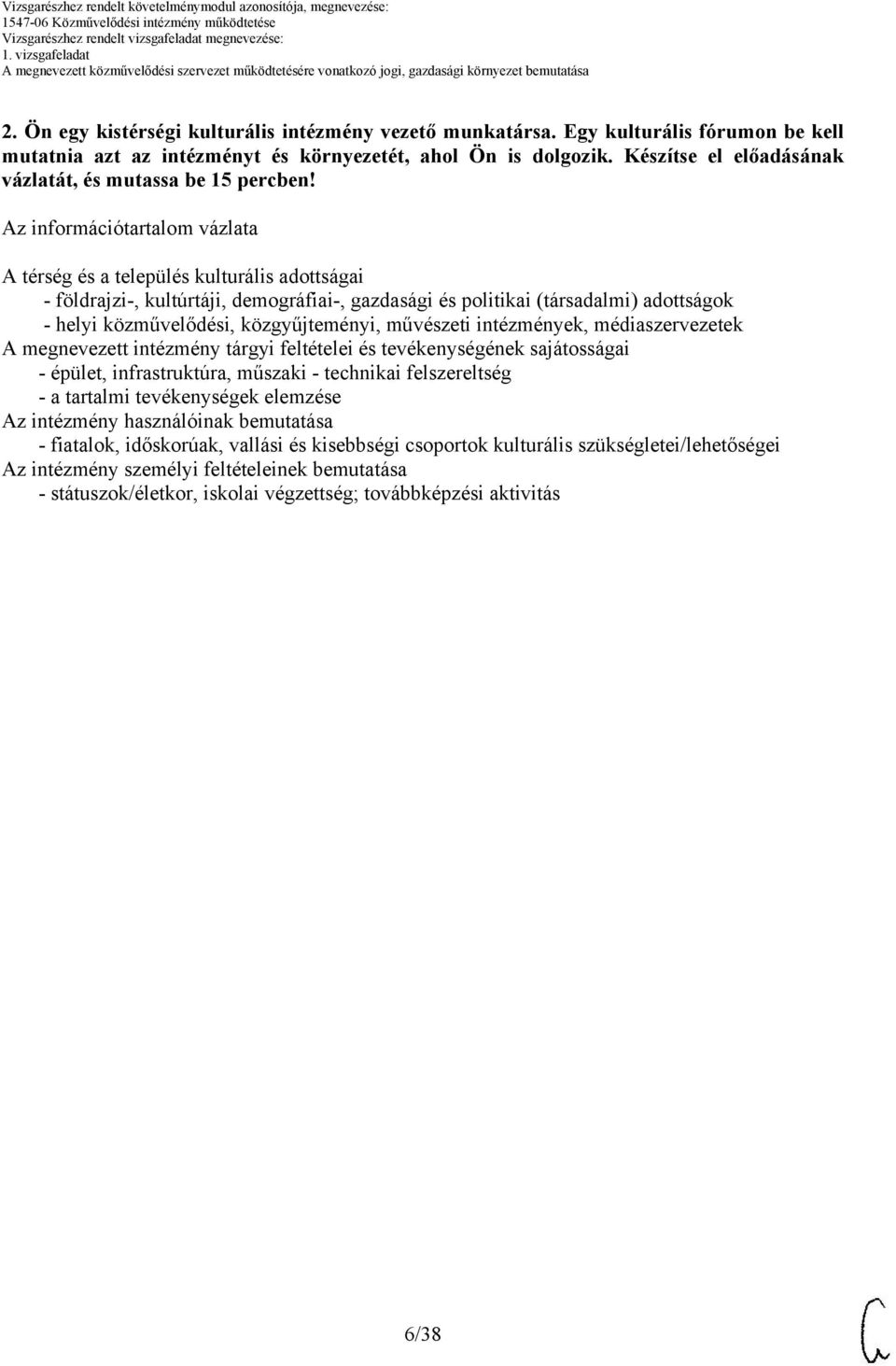 Vizsgarészhez rendelt követelménymodul azonosítója, megnevezése:
1547-06 Közművelődési intézmény működtetése
Vizsgarészhez rendelt vizsgafeladat megnevezése:
1. vizsgafeladat
A megnevezett közművelődési szervezet működtetésére vonatkozó jogi, gazdasági környezet bemutatása

2. Ön egy kistérségi kulturális intézmény vezető munkatársa. Egy kulturális fórumon be kell mutatnia azt az intézményt és környezetét, ahol Ön is dolgozik. Készítse el előadásának vázlatát, és mutassa be 15 percben!

Az információtartalom vázlata

A térség és a település kulturális adottságai
- földrajzi-, kultúrtáji, demográfiai-, gazdasági és politikai (társadalmi) adottságok
- helyi közművelődési, közgyűjteményi, művészeti intézmények, médiaszervezetek
A megnevezett intézmény tárgyi feltételei és tevékenységének sajátosságai
- épület, infrastruktúra, műszaki - technikai felszereltség
- a tartalmi tevékenységek elemzése
Az intézmény használóinak bemutatása
- fiatalok, időskorúak, vallási és kisebbségi csoportok kulturális szükségletei/lehetőségei
Az intézmény személyi feltételeinek bemutatása
- státuszok/életkor, iskolai végzettség; továbbképzési aktivitás

6/38